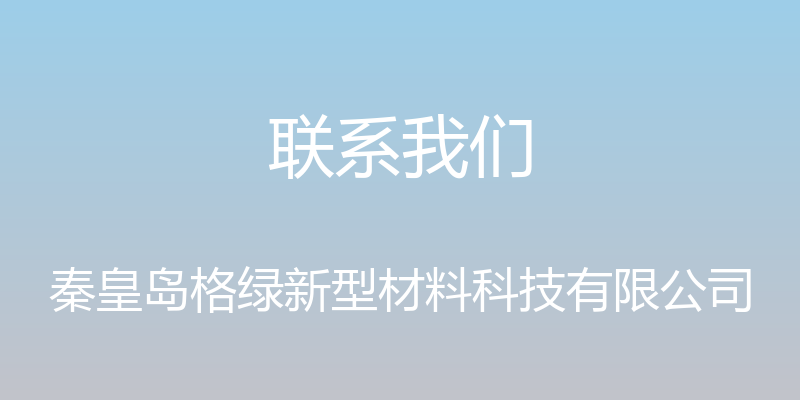 联系我们

秦皇岛格绿新型材料科技有限公司